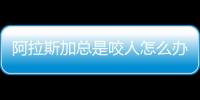 阿拉斯加总是咬人怎么办